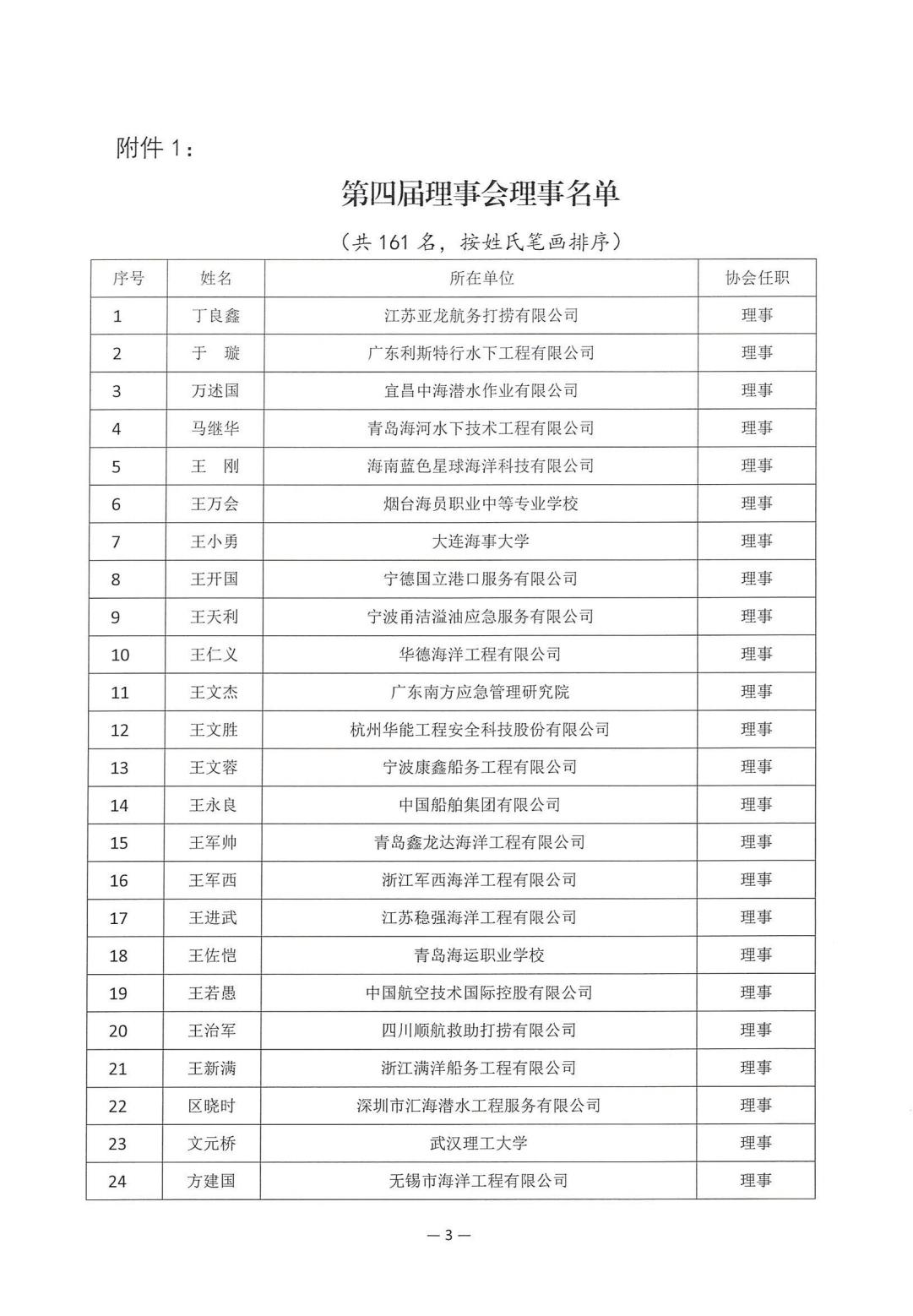 附件 1：

第四届理事会理事名单

（共 161 名，按姓氏笔画排序）

| 序号 | 姓名 | 所在单位 | 协会任职 |
|---|---|---|---|
| 1 | 丁良鑫 | 江苏亚龙航务打捞有限公司 | 理事 |
| 2 | 于 璇 | 广东利斯特行水下工程有限公司 | 理事 |
| 3 | 万述国 | 宜昌中海潜水作业有限公司 | 理事 |
| 4 | 马继华 | 青岛海河水下技术工程有限公司 | 理事 |
| 5 | 王 刚 | 海南蓝色星球海洋科技有限公司 | 理事 |
| 6 | 王万会 | 烟台海员职业中等专业学校 | 理事 |
| 7 | 王小勇 | 大连海事大学 | 理事 |
| 8 | 王开国 | 宁德国立港口服务有限公司 | 理事 |
| 9 | 王天利 | 宁波甬洁溢油应急服务有限公司 | 理事 |
| 10 | 王仁义 | 华德海洋工程有限公司 | 理事 |
| 11 | 王文杰 | 广东南方应急管理研究院 | 理事 |
| 12 | 王文胜 | 杭州华能工程安全科技股份有限公司 | 理事 |
| 13 | 王文蓉 | 宁波康鑫船务工程有限公司 | 理事 |
| 14 | 王永良 | 中国船舶集团有限公司 | 理事 |
| 15 | 王军帅 | 青岛鑫龙达海洋工程有限公司 | 理事 |
| 16 | 王军西 | 浙江军西海洋工程有限公司 | 理事 |
| 17 | 王进武 | 江苏稳强海洋工程有限公司 | 理事 |
| 18 | 王佐恺 | 青岛海运职业学校 | 理事 |
| 19 | 王若愚 | 中国航空技术国际控股有限公司 | 理事 |
| 20 | 王治军 | 四川顺航救助打捞有限公司 | 理事 |
| 21 | 王新满 | 浙江满洋船务工程有限公司 | 理事 |
| 22 | 区晓时 | 深圳市汇海潜水工程服务有限公司 | 理事 |
| 23 | 文元桥 | 武汉理工大学 | 理事 |
| 24 | 方建国 | 无锡市海洋工程有限公司 | 理事 |

— 3 —